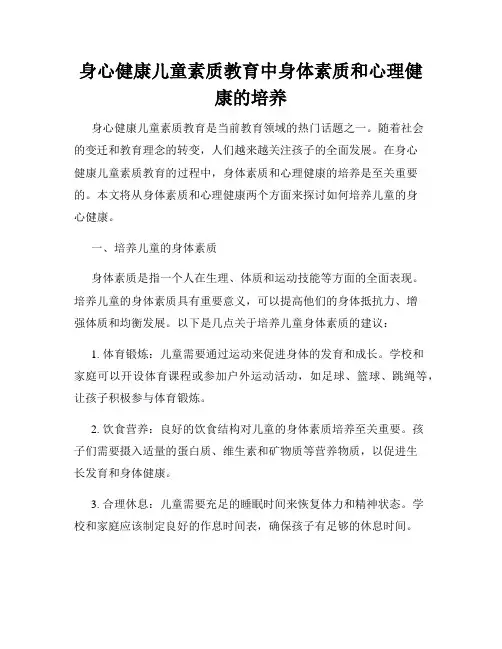 身心健康儿童素质教育中身体素质和心理健康的培养

身心健康儿童素质教育是当前教育领域的热门话题之一。随着社会的变迁和教育理念的转变，人们越来越关注孩子的全面发展。在身心健康儿童素质教育的过程中，身体素质和心理健康的培养是至关重要的。本文将从身体素质和心理健康两个方面来探讨如何培养儿童的身心健康。

一、培养儿童的身体素质

身体素质是指一个人在生理、体质和运动技能等方面的全面表现。培养儿童的身体素质具有重要意义，可以提高他们的身体抵抗力、增强体质和均衡发展。以下是几点关于培养儿童身体素质的建议：

1. 体育锻炼：儿童需要通过运动来促进身体的发育和成长。学校和家庭可以开设体育课程或参加户外运动活动，如足球、篮球、跳绳等，让孩子积极参与体育锻炼。

2. 饮食营养：良好的饮食结构对儿童的身体素质培养至关重要。孩子们需要摄入适量的蛋白质、维生素和矿物质等营养物质，以促进生长发育和身体健康。

3. 合理休息：儿童需要充足的睡眠时间来恢复体力和精神状态。学校和家庭应该制定良好的作息时间表，确保孩子有足够的休息时间。